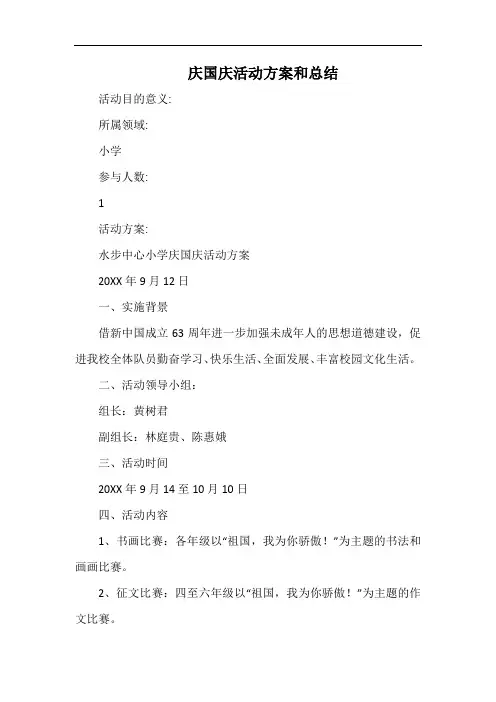 庆国庆活动方案和总结

活动目的意义:

所属领域:

小学

参与人数:

1

活动方案:

水步中心小学庆国庆活动方案

20XX 年 9 月 12 日

一、实施背景

借新中国成立 63 周年进一步加强未成年人的思想道德建设，促进我校全体队员勤奋学习、快乐生活、全面发展、丰富校园文化生活。

二、活动领导小组：

组长：黄树君

副组长：林庭贵、陈惠娥

三、活动时间

20XX 年 9 月 14 至 10 月 10 日

四、活动内容

1、书画比赛：各年级以“祖国，我为你骄傲！”为主题的书法和画画比赛。

2、征文比赛：四至六年级以“祖国，我为你骄傲！”为主题的作文比赛。